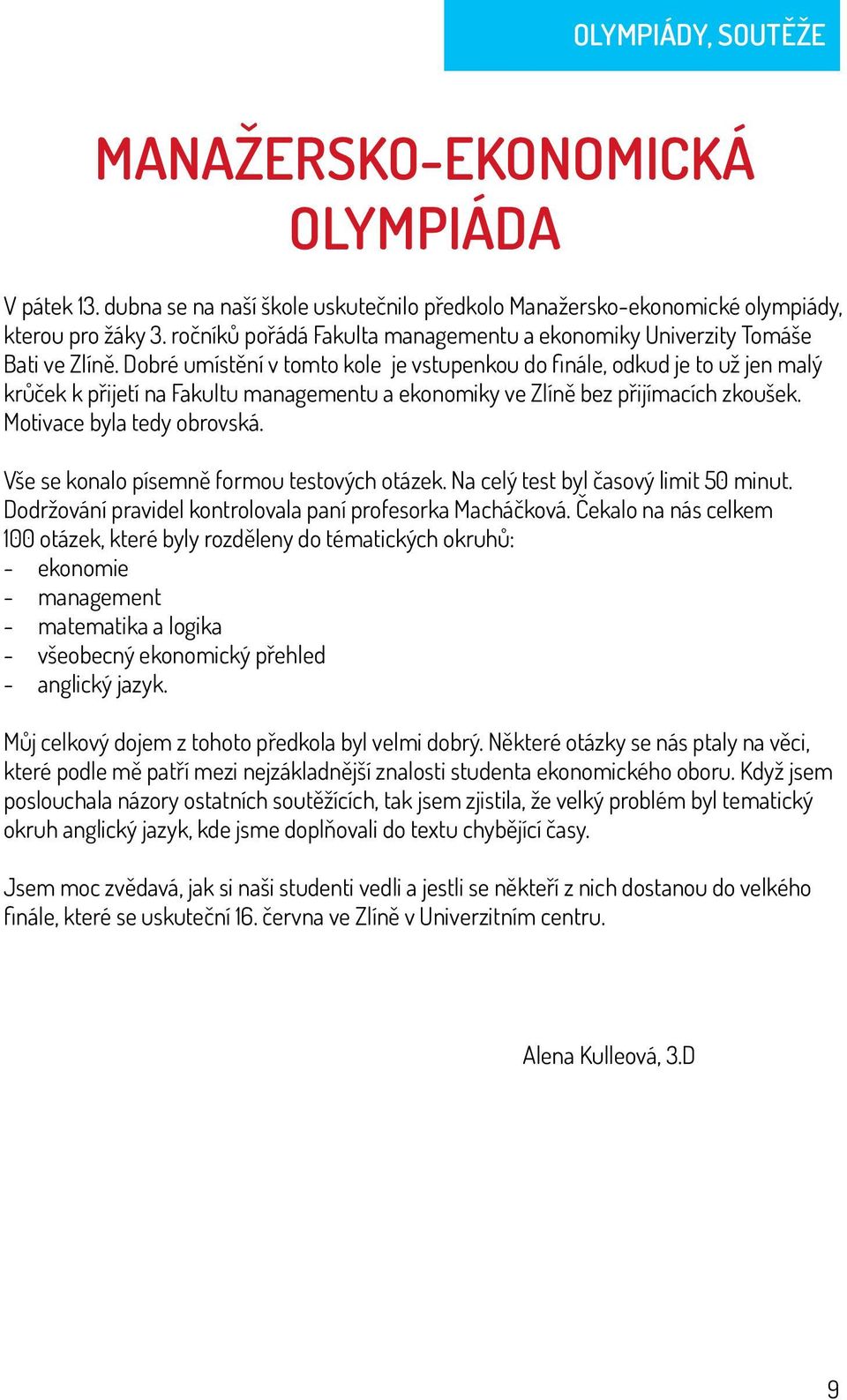 OLYMPIÁDY, SOUTĚŽE

MANAŽERSKO-EKONOMICKÁ OLYMPIÁDA

V pátek 13. dubna se na naší škole uskutečnilo předkolo Manažersko-ekonomické olympiády, kterou pro žáky 3. ročníků pořádá Fakulta managementu a ekonomiky Univerzity Tomáše Bati ve Zlíně. Dobré umístění v tomto kole je vstupenkou do finále, odkud je to už jen malý krůček k přijetí na Fakultu managementu a ekonomiky ve Zlíně bez přijímacích zkoušek. Motivace byla tedy obrovská.

Vše se konalo písemně formou testových otázek. Na celý test byl časový limit 50 minut. Dodržování pravidel kontrolovala paní profesorka Macháčková. Čekalo na nás celkem 100 otázek, které byly rozděleny do tématických okruhů:
- ekonomie
- management
- matematika a logika
- všeobecný ekonomický přehled
- anglický jazyk.

Můj celkový dojem z tohoto předkola byl velmi dobrý. Některé otázky se nás ptaly na věci, které podle mě patří mezi nejzákladnější znalosti studenta ekonomického oboru. Když jsem poslouchala názory ostatních soutěžících, tak jsem zjistila, že velký problém byl tematický okruh anglický jazyk, kde jsme doplňovali do textu chybějící časy.

Jsem moc zvědavá, jak si naši studenti vedli a jestli se někteří z nich dostanou do velkého finále, které se uskuteční 16. června ve Zlíně v Univerzitním centru.

Alena Kulleová, 3.D

9